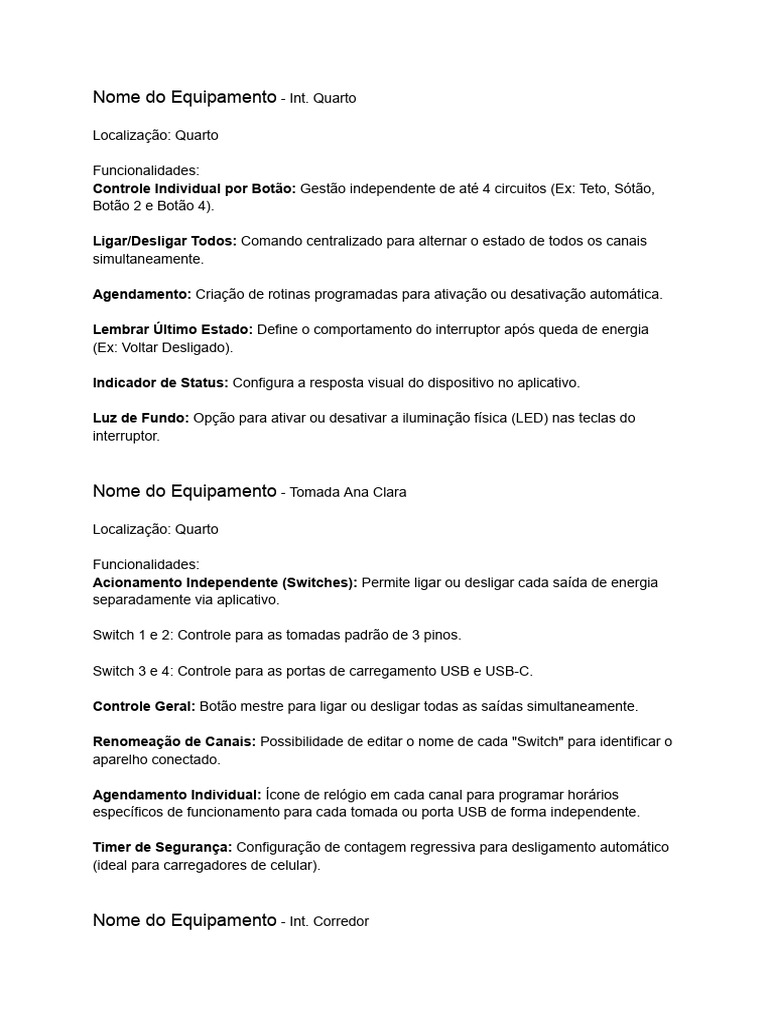 Nome do Equipamento - Int. Quarto

Localização: Quarto

Funcionalidades:
Controle Individual por Botão: Gestão independente de até 4 circuitos (Ex: Teto, Sótão, Botão 2 e Botão 4).

Ligar/Desligar Todos: Comando centralizado para alternar o estado de todos os canais simultaneamente.

Agendamento: Criação de rotinas programadas para ativação ou desativação automática.

Lembrar Último Estado: Define o comportamento do interruptor após queda de energia (Ex: Voltar Desligado).

Indicador de Status: Configura a resposta visual do dispositivo no aplicativo.

Luz de Fundo: Opção para ativar ou desativar a iluminação física (LED) nas teclas do interruptor.

Nome do Equipamento - Tomada Ana Clara

Localização: Quarto

Funcionalidades:
Acionamento Independente (Switches): Permite ligar ou desligar cada saída de energia separadamente via aplicativo.

Switch 1 e 2: Controle para as tomadas padrão de 3 pinos.

Switch 3 e 4: Controle para as portas de carregamento USB e USB-C.

Controle Geral: Botão mestre para ligar ou desligar todas as saídas simultaneamente.

Renomeação de Canais: Possibilidade de editar o nome de cada "Switch" para identificar o aparelho conectado.

Agendamento Individual: Ícone de relógio em cada canal para programar horários específicos de funcionamento para cada tomada ou porta USB de forma independente.

Timer de Segurança: Configuração de contagem regressiva para desligamento automático (ideal para carregadores de celular).

Nome do Equipamento - Int. Corredor